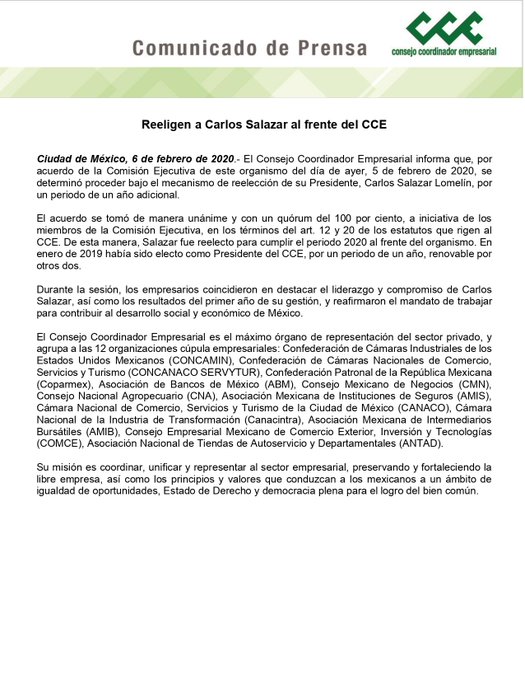 Comunicado de Prensa

CCE
consejo coordinador empresarial

Reeligen a Carlos Salazar al frente del CCE

Ciudad de México, 6 de febrero de 2020.- El Consejo Coordinador Empresarial informa que, por acuerdo de la Comisión Ejecutiva de este organismo del día de ayer, 5 de febrero de 2020, se determinó proceder bajo el mecanismo de reelección de su Presidente, Carlos Salazar Lomelín, por un periodo de un año adicional.

El acuerdo se tomó de manera unánime y con un quórum del 100 por ciento, a iniciativa de los miembros de la Comisión Ejecutiva, en los términos del art. 12 y 20 de los estatutos que rigen al CCE. De esta manera, Salazar fue reelecto para cumplir el periodo 2020 al frente del organismo. En enero de 2019 había sido electo como Presidente del CCE, por un periodo de un año, renovable por otros dos.

Durante la sesión, los empresarios coincidieron en destacar el liderazgo y compromiso de Carlos Salazar, así como los resultados del primer año de su gestión, y reafirmaron el mandato de trabajar para contribuir al desarrollo social y económico de México.

El Consejo Coordinador Empresarial es el máximo órgano de representación del sector privado, y agrupa a las 12 organizaciones cúpula empresariales: Confederación de Cámaras Industriales de los Estados Unidos Mexicanos (CONCAMIN), Confederación de Cámaras Nacionales de Comercio, Servicios y Turismo (CONCANACO SERVYTUR), Confederación Patronal de la República Mexicana (Coparmex), Asociación de Bancos de México (ABM), Consejo Mexicano de Negocios (CMN), Consejo Nacional Agropecuario (CNA), Asociación Mexicana de Instituciones de Seguros (AMIS), Cámara Nacional de Comercio, Servicios y Turismo de la Ciudad de México (CANACO), Cámara Nacional de la Industria de Transformación (Canacintra), Asociación Mexicana de Intermediarios Bursátiles (AMIB), Consejo Empresarial Mexicano de Comercio Exterior, Inversión y Tecnologías (COMCE), Asociación Nacional de Tiendas de Autoservicio y Departamentales (ANTAD).

Su misión es coordinar, unificar y representar al sector empresarial, preservando y fortaleciendo la libre empresa, así como los principios y valores que conduzcan a los mexicanos a un ámbito de igualdad de oportunidades, Estado de Derecho y democracia plena para el logro del bien común.